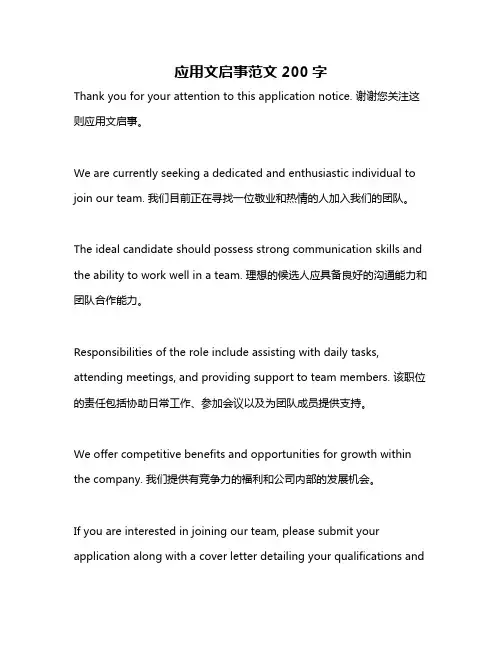 应用文启事范文 200 字

Thank you for your attention to this application notice. 谢谢您关注这则应用文启事。

We are currently seeking a dedicated and enthusiastic individual to join our team. 我们目前正在寻找一位敬业和热情的人加入我们的团队。

The ideal candidate should possess strong communication skills and the ability to work well in a team. 理想的候选人应具备良好的沟通能力和团队合作能力。

Responsibilities of the role include assisting with daily tasks, attending meetings, and providing support to team members. 该职位的责任包括协助日常工作、参加会议以及为团队成员提供支持。

We offer competitive benefits and opportunities for growth within the company. 我们提供有竞争力的福利和公司内部的发展机会。

If you are interested in joining our team, please submit your application along with a cover letter detailing your qualifications and